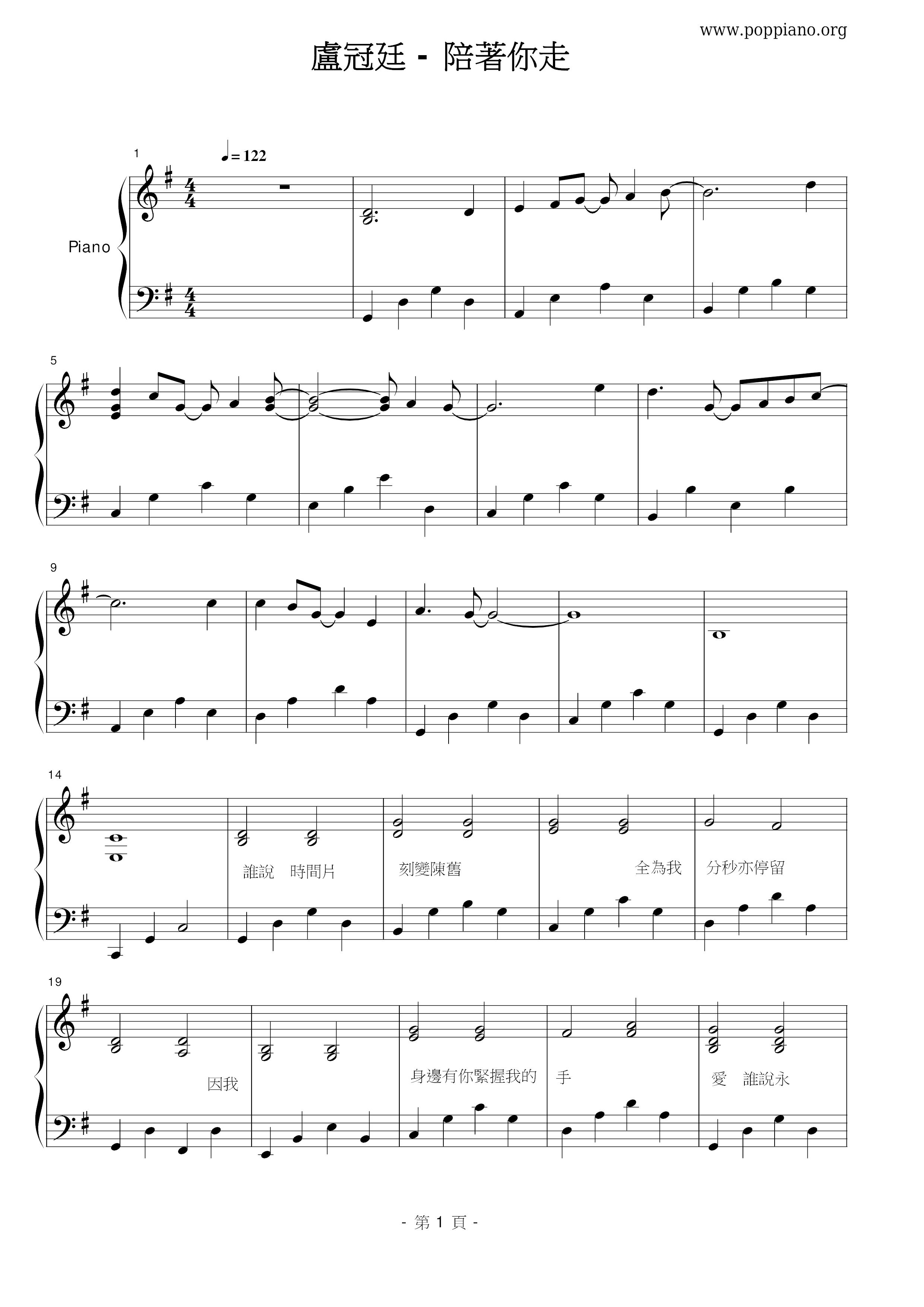 www.poppiano.org

盧冠廷 - 陪著你走

1

♩= 122

Piano

5

9

14

誰說 時間片

刻變陳舊

全為我

分秒亦停留

19

因我

身邊有你緊握我的

手

愛 誰說永

- 第1頁 -